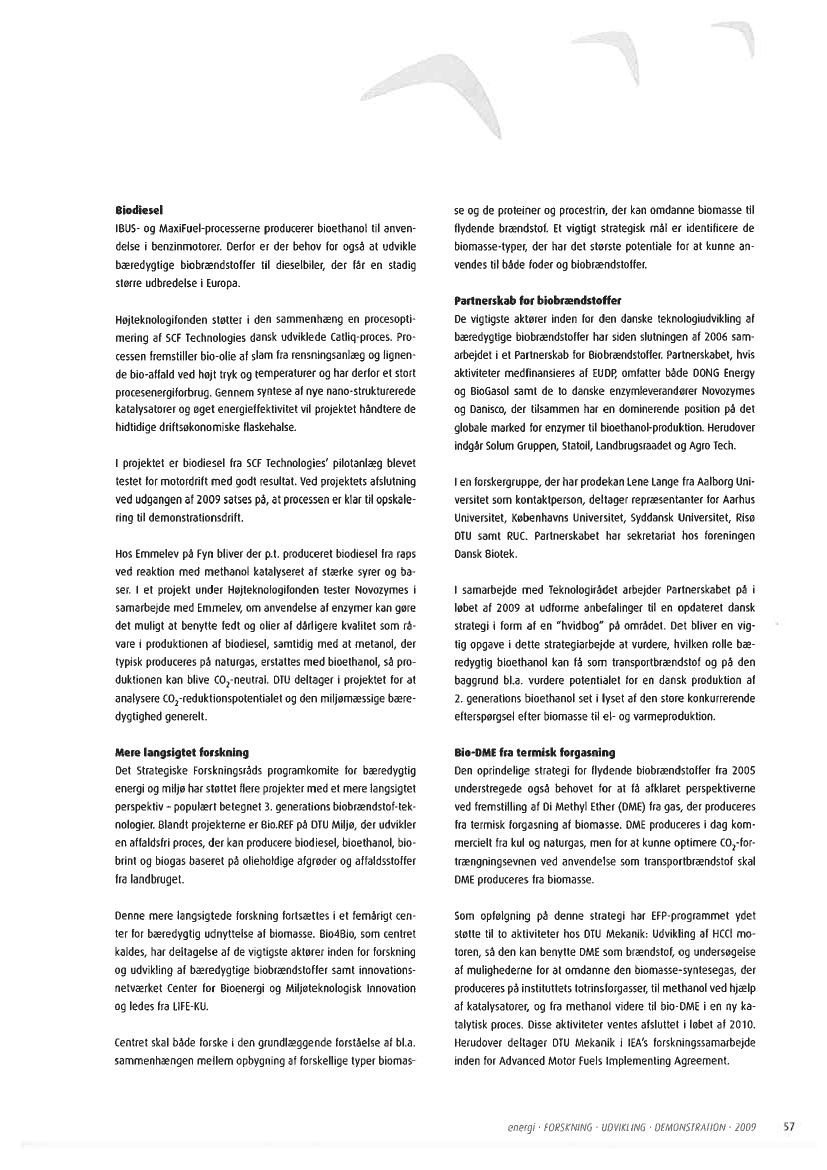 **Biodiesel**
IBUS- og MaxiFuel-processerne producerer bioethanol til anvendelse i benzinmotorer. Derfor er der behov for også at udvikle bæredygtige biobrændstoffer til dieselbiler, der får en stadig større udbredelse i Europa.

Højteknologifonden støtter i den sammenhæng en procesoptimering af SCF Technologies dansk udviklede Catliq-proces. Processen fremstiller bio-olie af slam fra rensningsanlæg og lignende bio-affald ved højt tryk og temperaturer og har derfor et stort procesenergiforbrug. Gennem syntese af nye nano-strukturerede katalysatorer og øget energieffektivitet vil projektet håndtere de hidtidige driftsøkonomiske flaskehalse.

I projektet er biodiesel fra SCF Technologies' pilotanlæg blevet testet for motordrift med godt resultat. Ved projektets afslutning ved udgangen af 2009 satses på, at processen er klar til opskalering til demonstrationsdrift.

Hos Emmelev på Fyn bliver der p.t. produceret biodiesel fra raps ved reaktion med methanol katalyseret af stærke syrer og baser. I et projekt under Højteknologifonden tester Novozymes i samarbejde med Emmelev, om anvendelse af enzymer kan gøre det muligt at benytte fedt og olier af dårligere kvalitet som råvare i produktionen af biodiesel, samtidig med at metanol, der typisk produceres på naturgas, erstattes med bioethanol, så produktionen kan blive $CO_2$-neutral. DTU deltager i projektet for at analysere $CO_2$-reduktionspotentialet og den miljømæssige bæredygtighed generelt.

**Mere langsigtet forskning**
Det Strategiske Forskningsråds programkomite for bæredygtig energi og miljø har støttet flere projekter med et mere langsigtet perspektiv – populært betegnet 3. generations biobrændstof-teknologier. Blandt projekterne er Bio.REF på DTU Miljø, der udvikler en affaldsfri proces, der kan producere biodiesel, bioethanol, biobrint og biogas baseret på olieholdige afgrøder og affaldsstoffer fra landbruget.

Denne mere langsigtede forskning fortsættes i et femårigt center for bæredygtig udnyttelse af biomasse. Bio4Bio, som centret kaldes, har deltagelse af de vigtigste aktører inden for forskning og udvikling af bæredygtige biobrændstoffer samt innovationsnetværket Center for Bioenergi og Miljøteknologisk Innovation og ledes fra LIFE-KU.

Centret skal både forske i den grundlæggende forståelse af bl.a. sammenhængen mellem opbygning af forskellige typer biomasse og de proteiner og procestrin, der kan omdanne biomasse til flydende brændstof. Et vigtigt strategisk mål er identificere de biomasse-typer, der har det største potentiale for at kunne anvendes til både foder og biobrændstoffer.

**Partnerskab for biobrændstoffer**
De vigtigste aktører inden for den danske teknologiudvikling af bæredygtige biobrændstoffer har siden slutningen af 2006 samarbejdet i et Partnerskab for Biobrændstoffer. Partnerskabet, hvis aktiviteter medfinansieres af EUDP, omfatter både DONG Energy og BioGasol samt de to danske enzymleverandører Novozymes og Danisco, der tilsammen har en dominerende position på det globale marked for enzymer til bioethanol-produktion. Herudover indgår Solum Gruppen, Statoil, Landbrugsraadet og Agro Tech.

I en forskergruppe, der har prodekan Lene Lange fra Aalborg Universitet som kontaktperson, deltager repræsentanter for Aarhus Universitet, Københavns Universitet, Syddansk Universitet, Risø DTU samt RUC. Partnerskabet har sekretariat hos foreningen Dansk Biotek.

I samarbejde med Teknologirådet arbejder Partnerskabet på i løbet af 2009 at udforme anbefalinger til en opdateret dansk strategi i form af en "hvidbog" på området. Det bliver en vigtig opgave i dette strategiarbejde at vurdere, hvilken rolle bæredygtig bioethanol kan få som transportbrændstof og på den baggrund bl.a. vurdere potentialet for en dansk produktion af 2. generations bioethanol set i lyset af den store konkurrerende efterspørgsel efter biomasse til el- og varmeproduktion.

**Bio-DME fra termisk forgasning**
Den oprindelige strategi for flydende biobrændstoffer fra 2005 understregede også behovet for at få afklaret perspektiverne ved fremstilling af Di Methyl Ether (DME) fra gas, der produceres fra termisk forgasning af biomasse. DME produceres i dag kommercielt fra kul og naturgas, men for at kunne optimere $CO_2$-fortrængningsevnen ved anvendelse som transportbrændstof skal DME produceres fra biomasse.

Som opfølgning på denne strategi har EFP-programmet ydet støtte til to aktiviteter hos DTU Mekanik: Udvikling af HCCI motoren, så den kan benytte DME som brændstof, og undersøgelse af mulighederne for at omdanne den biomasse-syntesegas, der produceres på instituttets totrinsforgasser, til methanol ved hjælp af katalysatorer, og fra methanol videre til bio-DME i en ny katalytisk proces. Disse aktiviteter ventes afsluttet i løbet af 2010. Herudover deltager DTU Mekanik i IEA's forskningssamarbejde inden for Advanced Motor Fuels Implementing Agreement.

energi · FORSKNING · UDVIKLING · DEMONSTRATION · 2009 57